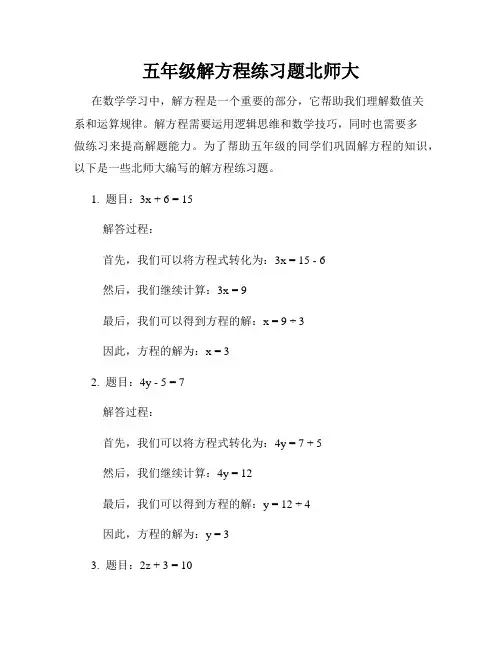 五年级解方程练习题北师大

在数学学习中，解方程是一个重要的部分，它帮助我们理解数值关系和运算规律。解方程需要运用逻辑思维和数学技巧，同时也需要多做练习来提高解题能力。为了帮助五年级的同学们巩固解方程的知识，以下是一些北师大编写的解方程练习题。

1. 题目：$3x + 6 = 15$

解答过程：

首先，我们可以将方程式转化为：$3x = 15 - 6$

然后，我们继续计算：$3x = 9$

最后，我们可以得到方程的解：$x = 9 \div 3$

因此，方程的解为：$x = 3$

2. 题目：$4y - 5 = 7$

解答过程：

首先，我们可以将方程式转化为：$4y = 7 + 5$

然后，我们继续计算：$4y = 12$

最后，我们可以得到方程的解：$y = 12 \div 4$

因此，方程的解为：$y = 3$

3. 题目：$2z + 3 = 10$